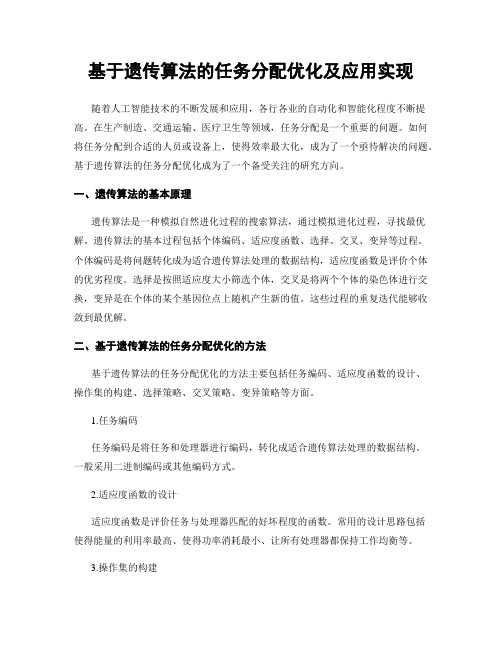 基于遗传算法的任务分配优化及应用实现

随着人工智能技术的不断发展和应用，各行各业的自动化和智能化程度不断提高。在生产制造、交通运输、医疗卫生等领域，任务分配是一个重要的问题。如何将任务分配到合适的人员或设备上，使得效率最大化，成为了一个亟待解决的问题。基于遗传算法的任务分配优化成为了一个备受关注的研究方向。

一、遗传算法的基本原理

遗传算法是一种模拟自然进化过程的搜索算法，通过模拟进化过程，寻找最优解。遗传算法的基本过程包括个体编码、适应度函数、选择、交叉、变异等过程。个体编码是将问题转化成为适合遗传算法处理的数据结构，适应度函数是评价个体的优劣程度。选择是按照适应度大小筛选个体，交叉是将两个个体的染色体进行交换，变异是在个体的某个基因位点上随机产生新的值。这些过程的重复迭代能够收敛到最优解。

二、基于遗传算法的任务分配优化的方法

基于遗传算法的任务分配优化的方法主要包括任务编码、适应度函数的设计、操作集的构建、选择策略、交叉策略、变异策略等方面。

1.任务编码

任务编码是将任务和处理器进行编码，转化成适合遗传算法处理的数据结构。一般采用二进制编码或其他编码方式。

2.适应度函数的设计

适应度函数是评价任务与处理器匹配的好坏程度的函数。常用的设计思路包括使得能量的利用率最高、使得功率消耗最小、让所有处理器都保持工作均衡等。

3.操作集的构建